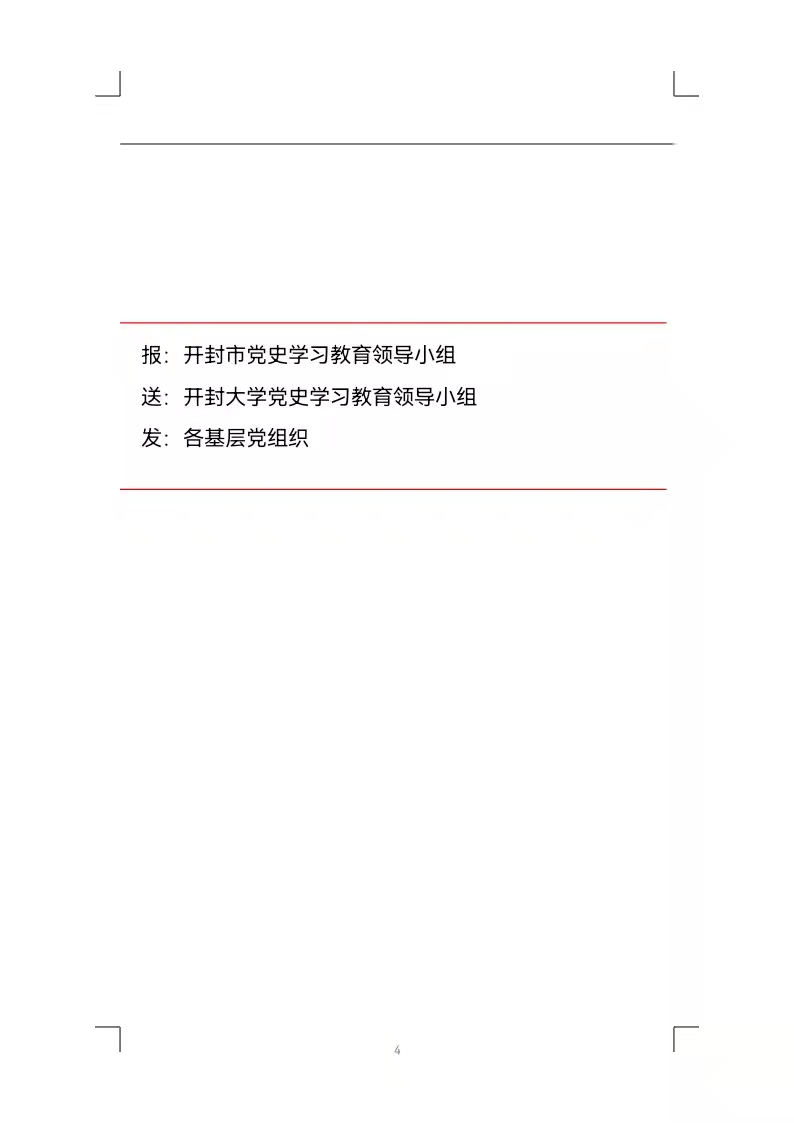 报：开封市党史学习教育领导小组

送：开封大学党史学习教育领导小组

发：各基层党组织

4